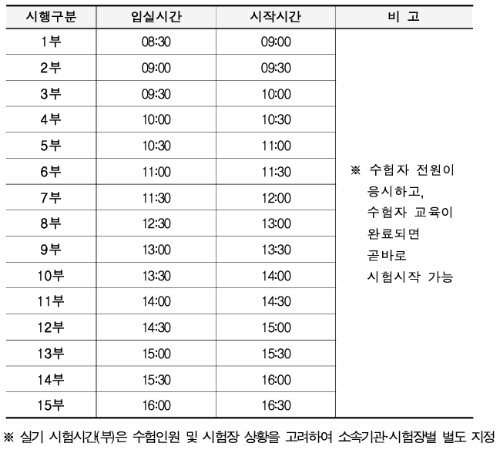 | 시행구분 | 입실시간 | 시작시간 | 비 고 |
|---|---|---|---|
| 1부 | 08:30 | 09:00 | ※ 수험자 전원이 응시하고, 수험자 교육이 완료되면 곧바로 시험시작 가능 |
| 2부 | 09:00 | 09:30 | |
| 3부 | 09:30 | 10:00 | |
| 4부 | 10:00 | 10:30 | |
| 5부 | 10:30 | 11:00 | |
| 6부 | 11:00 | 11:30 | |
| 7부 | 11:30 | 12:00 | |
| 8부 | 12:30 | 13:00 | |
| 9부 | 13:00 | 13:30 | |
| 10부 | 13:30 | 14:00 | |
| 11부 | 14:00 | 14:30 | |
| 12부 | 14:30 | 15:00 | |
| 13부 | 15:00 | 15:30 | |
| 14부 | 15:30 | 16:00 | |
| 15부 | 16:00 | 16:30 | |

※ 실기 시험시간(부)은 수험인원 및 시험장 상황을 고려하여 소속기관·시험장별 별도 지정